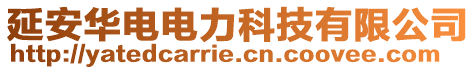 延安华电电力科技有限公司
http://yatedcarrie.cn.coovee.com